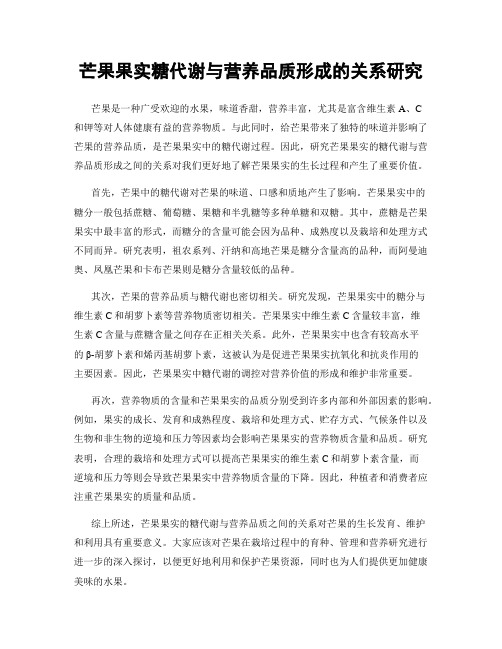 芒果果实糖代谢与营养品质形成的关系研究

芒果是一种广受欢迎的水果，味道香甜，营养丰富，尤其是富含维生素 A、C 和钾等对人体健康有益的营养物质。与此同时，给芒果带来了独特的味道并影响了芒果的营养品质，是芒果果实中的糖代谢过程。因此，研究芒果果实的糖代谢与营养品质形成之间的关系对我们更好地了解芒果果实的生长过程和产生了重要价值。

首先，芒果中的糖代谢对芒果的味道、口感和质地产生了影响。芒果果实中的糖分一般包括蔗糖、葡萄糖、果糖和半乳糖等多种单糖和双糖。其中，蔗糖是芒果果实中最丰富的形式，而糖分的含量可能会因为品种、成熟度以及栽培和处理方式不同而异。研究表明，祖农系列、汗纳和高地芒果是糖分含量高的品种，而阿曼迪奥、凤凰芒果和卡布芒果则是糖分含量较低的品种。

其次，芒果的营养品质与糖代谢也密切相关。研究发现，芒果果实中的糖分与维生素 C 和胡萝卜素等营养物质密切相关。芒果果实中维生素 C 含量较丰富，维生素 C 含量与蔗糖含量之间存在正相关关系。此外，芒果果实中也含有较高水平的 β-胡萝卜素和烯丙基胡萝卜素，这被认为是促进芒果果实抗氧化和抗炎作用的主要因素。因此，芒果果实中糖代谢的调控对营养价值的形成和维护非常重要。

再次，营养物质的含量和芒果果实的品质分别受到许多内部和外部因素的影响。例如，果实的成长、发育和成熟程度、栽培和处理方式、贮存方式、气候条件以及生物和非生物的逆境和压力等因素均会影响芒果果实的营养物质含量和品质。研究表明，合理的栽培和处理方式可以提高芒果果实的维生素 C 和胡萝卜素含量，而逆境和压力等则会导致芒果果实中营养物质含量的下降。因此，种植者和消费者应注重芒果果实的质量和品质。

综上所述，芒果果实的糖代谢与营养品质之间的关系对芒果的生长发育、维护和利用具有重要意义。大家应该对芒果在栽培过程中的育种、管理和营养研究进行进一步的深入探讨，以便更好地利用和保护芒果资源，同时也为人们提供更加健康美味的水果。